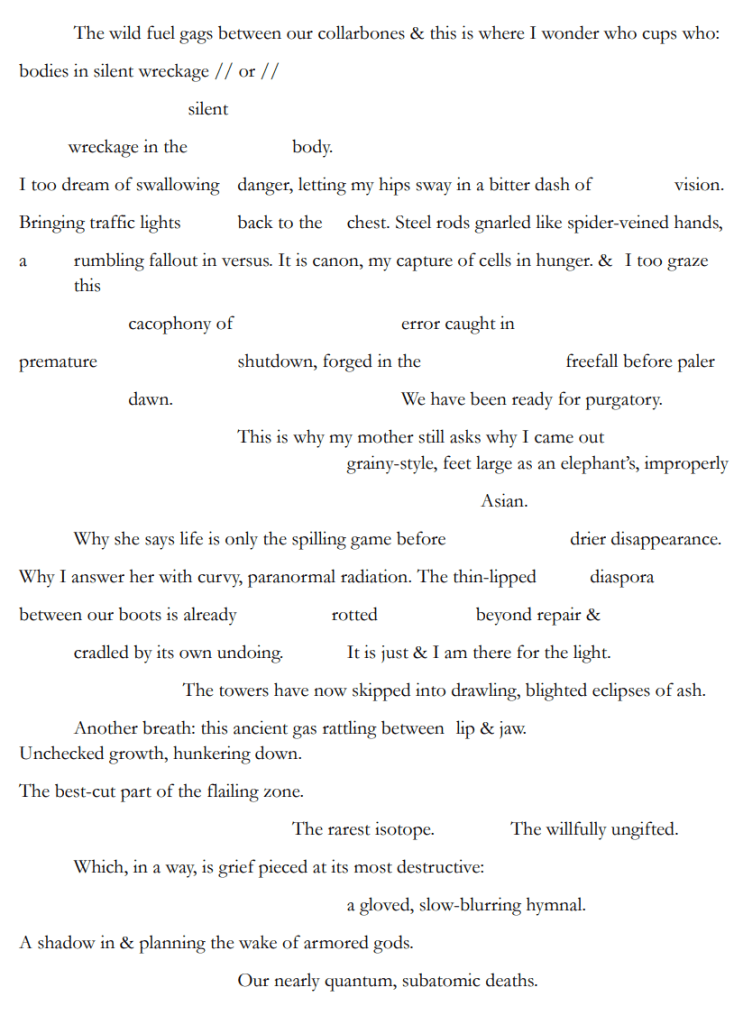 The wild fuel gags between our collarbones & this is where I wonder who cups who: bodies in silent wreckage // or //

silent

wreckage in the body.

I too dream of swallowing danger, letting my hips sway in a bitter dash of vision.

Bringing traffic lights back to the chest. Steel rods gnarled like spider-veined hands,

a rumbling fallout in versus. It is canon, my capture of cells in hunger. & I too graze this

cacophony of error caught in

premature shutdown, forged in the freefall before paler

dawn. We have been ready for purgatory.

This is why my mother still asks why I came out

grainy-style, feet large as an elephant's, improperly

Asian.

Why she says life is only the spilling game before drier disappearance.

Why I answer her with curvy, paranormal radiation. The thin-lipped diaspora

between our boots is already rotted beyond repair &

cradled by its own undoing. It is just & I am there for the light.

The towers have now skipped into drawling, blighted eclipses of ash.

Another breath: this ancient gas rattling between lip & jaw.
Unchecked growth, hunkering down.

The best-cut part of the flailing zone.

The rarest isotope. The willfully ungifted.

Which, in a way, is grief pieced at its most destructive:

a gloved, slow-blurring hymnal.

A shadow in & planning the wake of armored gods.

Our nearly quantum, subatomic deaths.